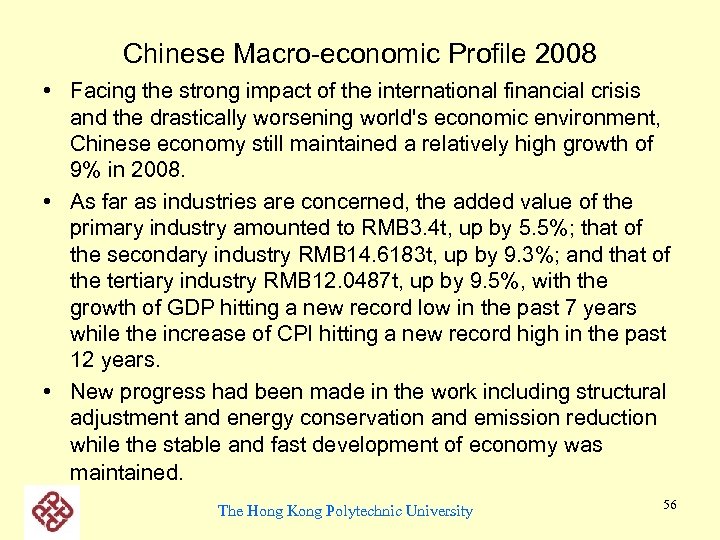 Chinese Macro-economic Profile 2008

• Facing the strong impact of the international financial crisis and the drastically worsening world's economic environment, Chinese economy still maintained a relatively high growth of 9% in 2008.

• As far as industries are concerned, the added value of the primary industry amounted to RMB3.4t, up by 5.5%; that of the secondary industry RMB14.6183t, up by 9.3%; and that of the tertiary industry RMB12.0487t, up by 9.5%, with the growth of GDP hitting a new record low in the past 7 years while the increase of CPI hitting a new record high in the past 12 years.

• New progress had been made in the work including structural adjustment and energy conservation and emission reduction while the stable and fast development of economy was maintained.

The Hong Kong Polytechnic University

56